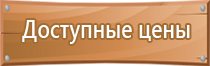 Доступные цены